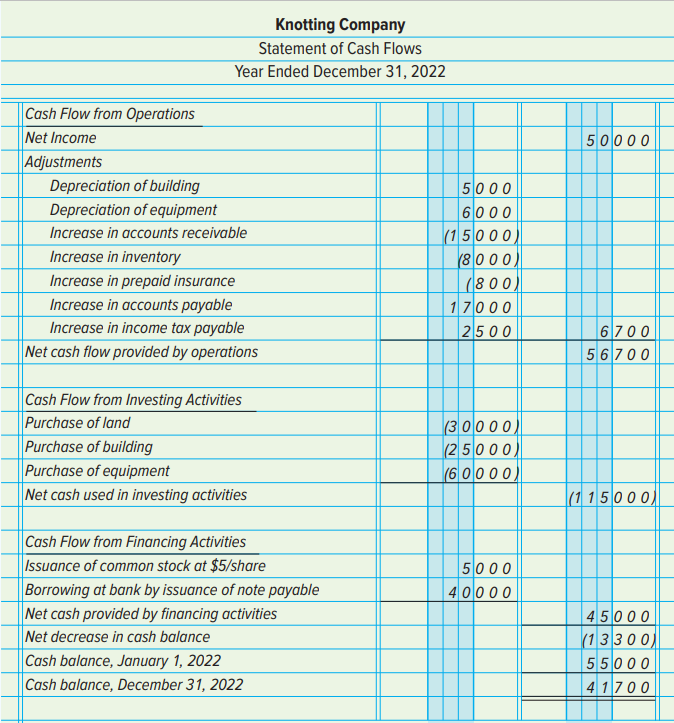 Knotting Company
Statement of Cash Flows
Year Ended December 31, 2022

| | | |
|---|---|---|
| Cash Flow from Operations | | |
| Net Income | | 50000 |
| Adjustments | | |
| Depreciation of building | 5000 | |
| Depreciation of equipment | 6000 | |
| Increase in accounts receivable | (15000) | |
| Increase in inventory | (8000) | |
| Increase in prepaid insurance | (800) | |
| Increase in accounts payable | 17000 | |
| Increase in income tax payable | 2500 | 6700 |
| Net cash flow provided by operations | | 56700 |
| | | |
| Cash Flow from Investing Activities | | |
| Purchase of land | (30000) | |
| Purchase of building | (25000) | |
| Purchase of equipment | (60000) | |
| Net cash used in investing activities | | (115000) |
| | | |
| Cash Flow from Financing Activities | | |
| Issuance of common stock at $5/share | 5000 | |
| Borrowing at bank by issuance of note payable | 40000 | |
| Net cash provided by financing activities | | 45000 |
| Net decrease in cash balance | | (13300) |
| Cash balance, January 1, 2022 | | 55000 |
| Cash balance, December 31, 2022 | | 41700 |